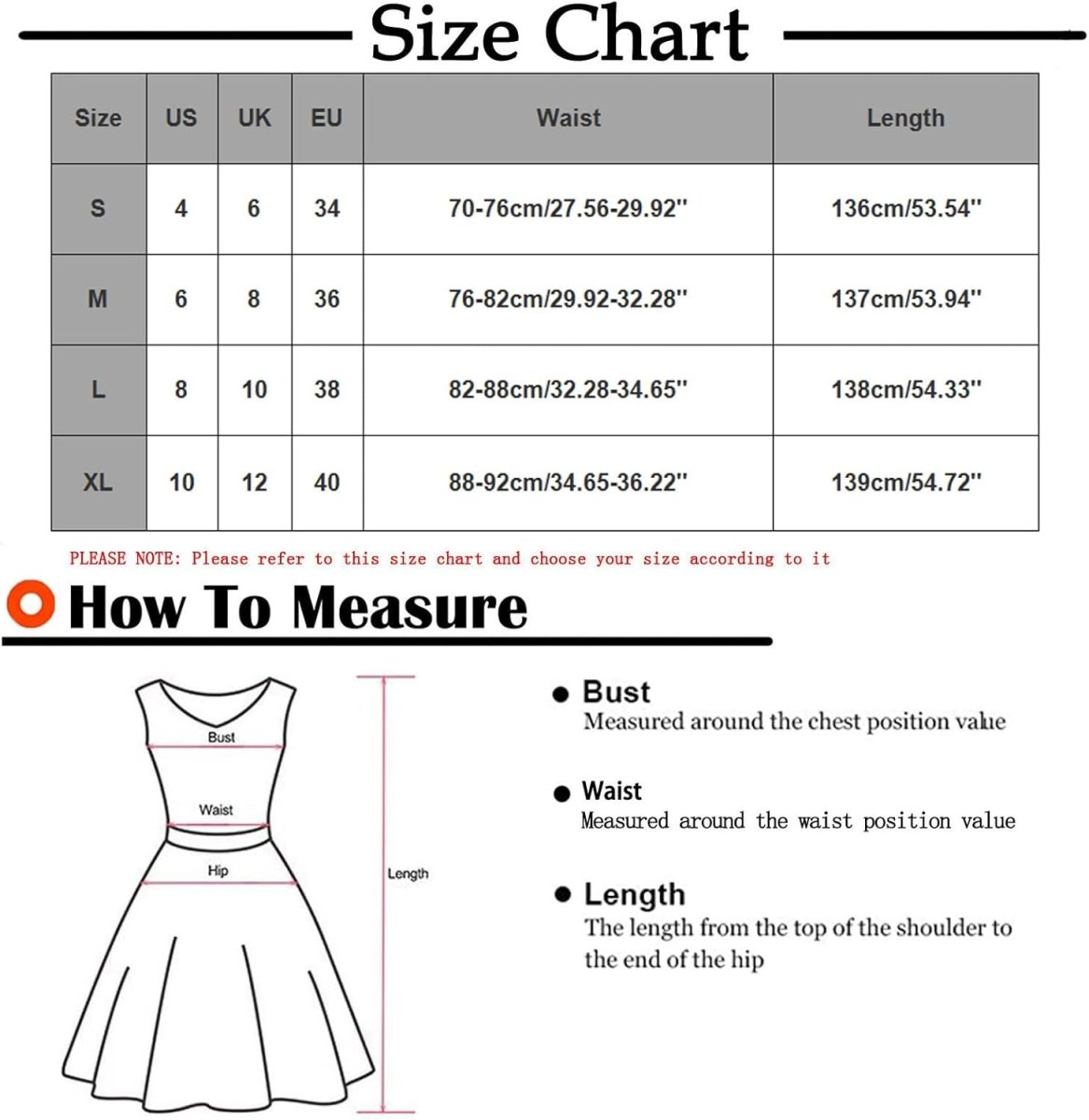 Size Chart

| Size | US | UK | EU | Waist | Length |
|---|---|---|---|---|---|
| S | 4 | 6 | 34 | 70-76cm/27.56-29.92'' | 136cm/53.54'' |
| M | 6 | 8 | 36 | 76-82cm/29.92-32.28'' | 137cm/53.94'' |
| L | 8 | 10 | 38 | 82-88cm/32.28-34.65'' | 138cm/54.33'' |
| XL | 10 | 12 | 40 | 88-92cm/34.65-36.22'' | 139cm/54.72'' |

PLEASE NOTE: Please refer to this size chart and choose your size according to it

How To Measure

Bust
Waist
Hip
Length

Bust
Measured around the chest position value

Waist
Measured around the waist position value

Length
The length from the top of the shoulder to the end of the hip